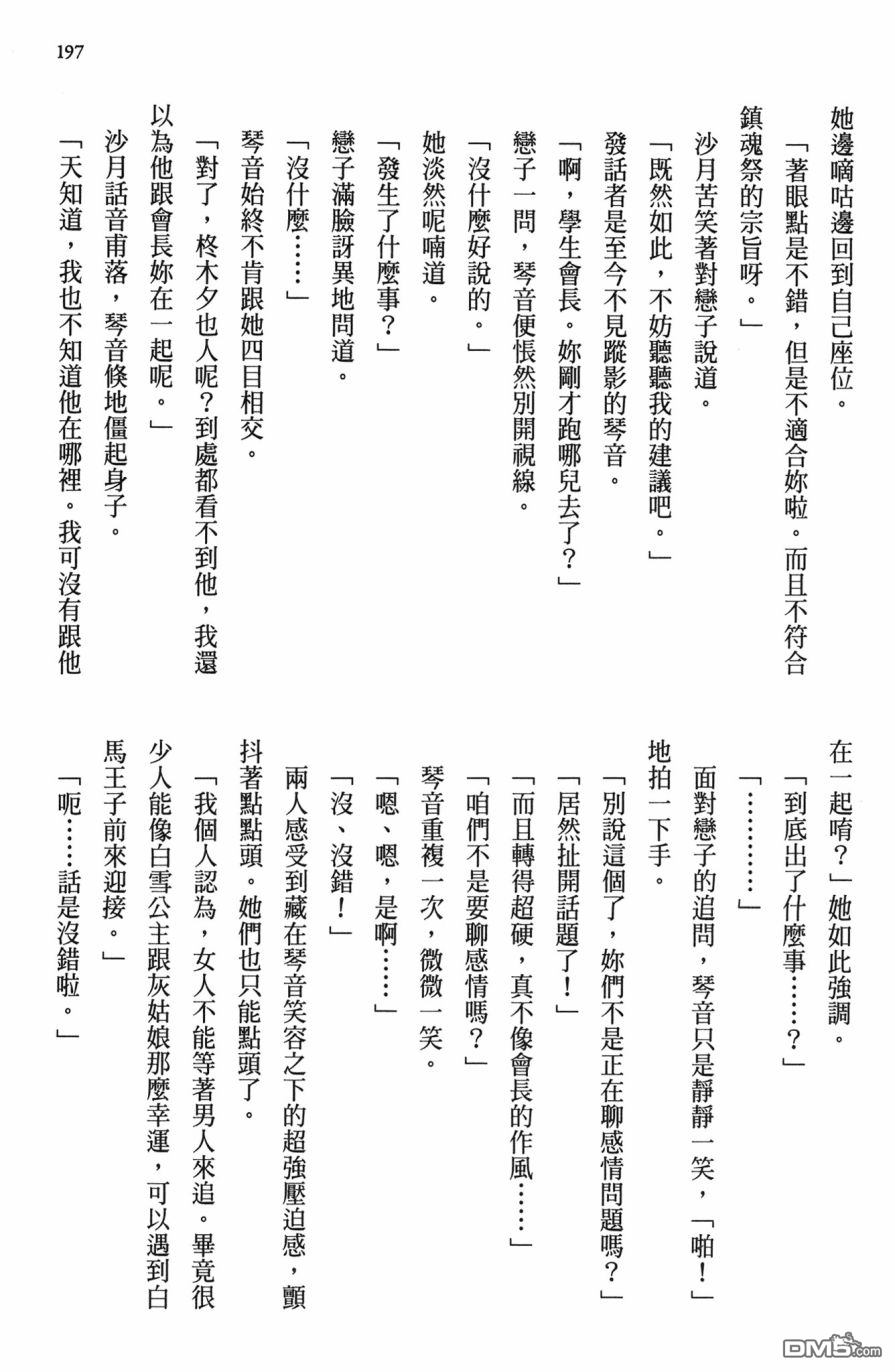 197

她邊嘀咕邊回到自己座位。

「著眼點是不錯，但是不適合妳啦。而且不符合鎮魂祭的宗旨呀。」

沙月苦笑著對戀子說道。

「既然如此，不妨聽聽我的建議吧。」

發話者是至今不見蹤影的琴音。

「啊，學生會長。妳剛才跑哪兒去了？」

戀子一問，琴音便悵然別開視線。

「沒什麼好說的。」

她淡然呢喃道。

「發生了什麼事？」

戀子滿臉訝異地問道。

「沒什麼……」

琴音始終不肯跟她四目相交。

「對了，柊木夕也人呢？到處都看不到他，我還以為他跟會長妳在一起呢。」

沙月話音甫落，琴音倏地僵起身子。

「天知道，我也不知道他在哪裡。我可沒有跟他在一起唷？」她如此強調。

「到底出了什麼事……？」

「…………」

面對戀子的追問，琴音只是靜靜一笑，「啪！」地拍一下手。

「別說這個了，妳們不是正在聊感情問題嗎？」

「居然扯開話題了！」

「而且轉得超硬，真不像會長的作風……」

「咱們不是要聊感情嗎？」

琴音重複一次，微微一笑。

「嗯、嗯，是啊……」

「沒、沒錯！」

兩人感受到藏在琴音笑容之下的超強壓迫感，顫抖著點點頭。她們也只能點頭了。

「我個人認為，女人不能等著男人來追。畢竟很少人能像白雪公主跟灰姑娘那麼幸運，可以遇到白馬王子前來迎接。」

「呃……話是沒錯啦。」

DM5.com